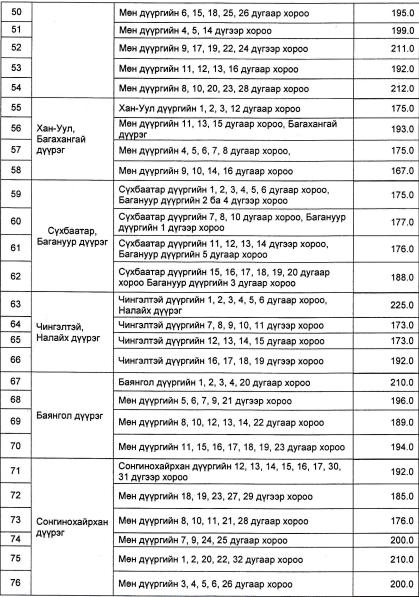 | 50 | | Мөн дүүргийн 6, 15, 18, 25, 26 дугаар хороо | 195.0 |
|---|---|---|---|
| 51 | | Мөн дүүргийн 4, 5, 14 дүгээр хороо | 199.0 |
| 52 | | Мөн дүүргийн 9, 17, 19, 22, 24 дүгээр хороо | 211.0 |
| 53 | | Мөн дүүргийн 11, 12, 13, 16 дугаар хороо | 192.0 |
| 54 | | Мөн дүүргийн 8, 10, 20, 23, 28 дугаар хороо | 212.0 |
| 55 | Хан-Уул, Багахангай дүүрэг | Хан-Уул дүүргийн 1, 2, 3, 12 дугаар хороо | 175.0 |
| 56 | | Мөн дүүргийн 11, 13, 15 дугаар хороо, Багахангай дүүрэг | 193.0 |
| 57 | | Мөн дүүргийн 4, 5, 6, 7, 8 дугаар хороо, | 175.0 |
| 58 | | Мөн дүүргийн 9, 10, 14, 16 дугаар хороо | 167.0 |
| 59 | Сүхбаатар, Багануур дүүрэг | Сүхбаатар дүүргийн 1, 2, 3, 4, 5, 6 дугаар хороо, Багануур дүүргийн 2 ба 4 дүгээр хороо | 175.0 |
| 60 | | Сүхбаатар дүүргийн 7, 8, 10 дугаар хороо, Багануур дүүргийн 1 дүгээр хороо | 177.0 |
| 61 | | Сүхбаатар дүүргийн 11, 12, 13, 14 дүгээр хороо, Багануур дүүргийн 5 дугаар хороо | 176.0 |
| 62 | | Сүхбаатар дүүргийн 15, 16, 17, 18, 19, 20 дугаар хороо Багануур дүүргийн 3 дугаар хороо | 188.0 |
| 63 | Чингэлтэй, Налайх дүүрэг | Чингэлтэй дүүргийн 1, 2, 3, 4, 5, 6 дугаар хороо, Налайх дүүрэг | 225.0 |
| 64 | | Чингэлтэй дүүргийн 7, 8, 9, 10, 11 дүгээр хороо | 173.0 |
| 65 | | Чингэлтэй дүүргийн 12, 13, 14, 15 дугаар хороо | 173.0 |
| 66 | | Чингэлтэй дүүргийн 16, 17, 18, 19 дүгээр хороо | 192.0 |
| 67 | Баянгол дүүрэг | Баянгол дүүргийн 1, 2, 3, 4, 20 дугаар хороо | 210.0 |
| 68 | | Мөн дүүргийн 5, 6, 7, 9, 21 дүгээр хороо | 196.0 |
| 69 | | Мөн дүүргийн 8, 10, 12, 13, 14, 22 дугаар хороо | 189.0 |
| 70 | | Мөн дүүргийн 11, 15, 16, 17, 18, 19, 23 дугаар хороо | 194.0 |
| 71 | Сонгинохайрхан дүүрэг | Сонгинохайрхан дүүргийн 12, 13, 14, 15, 16, 17, 30, 31 дүгээр хороо | 192.0 |
| 72 | | Мөн дүүргийн 18, 19, 23, 27, 29 дүгээр хороо | 185.0 |
| 73 | | Мөн дүүргийн 8, 10, 11, 21, 28 дугаар хороо | 176.0 |
| 74 | | Мөн дүүргийн 7, 9, 24, 25 дугаар хороо | 200.0 |
| 75 | | Мөн дүүргийн 1, 2, 20, 22, 32 дугаар хороо | 210.0 |
| 76 | | Мөн дүүргийн 3, 4, 5, 6, 26 дугаар хороо | 200.0 |